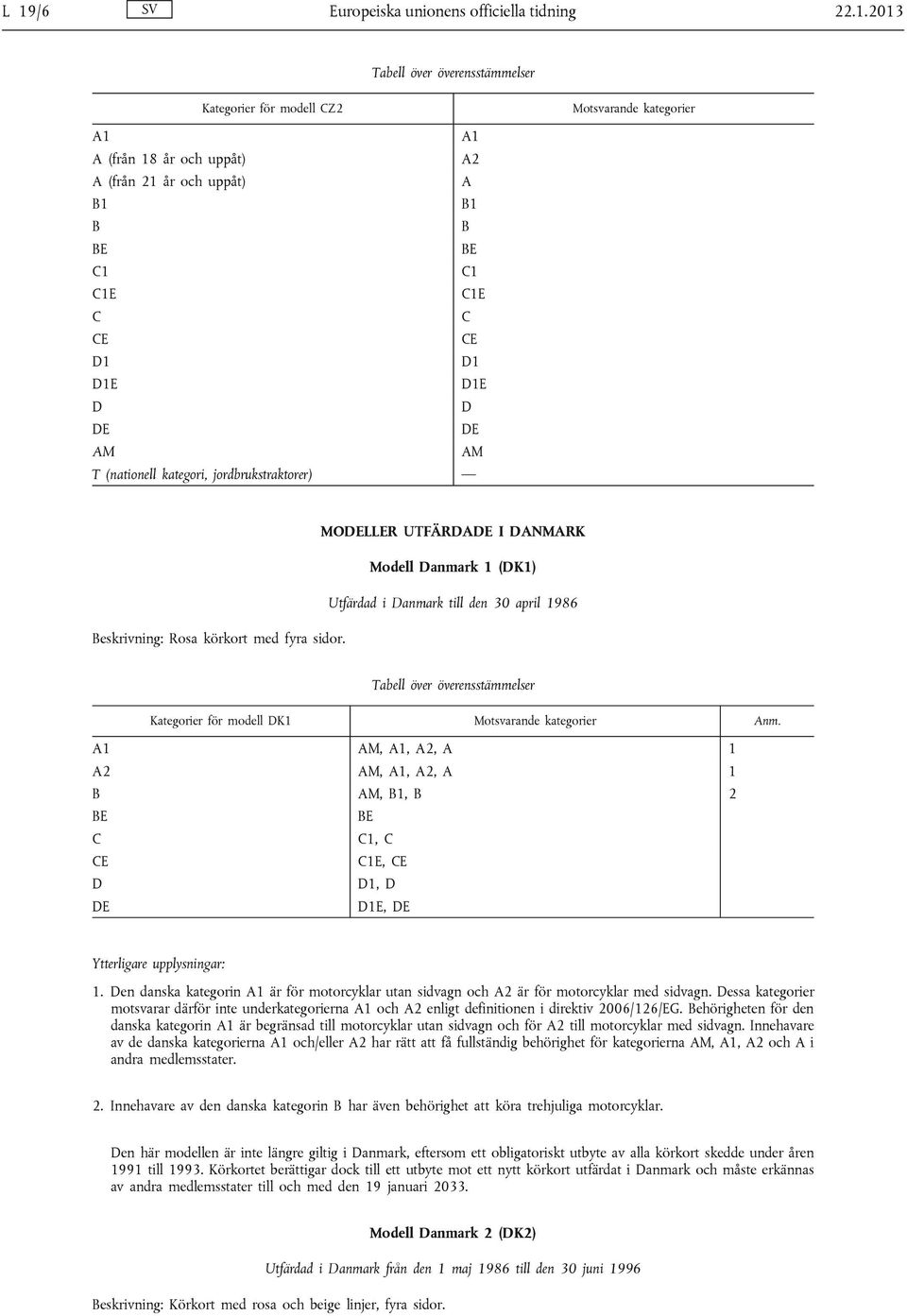 L 19/6 SV Europeiska unionens officiella tidning 22.1.2013

Tabell över överensstämmelser

| Kategorier för modell CZ2 | Motsvarande kategorier |
|---|---|
| A1 | A1 |
| A (från 18 år och uppåt) | A2 |
| A (från 21 år och uppåt) | A |
| B1 | B1 |
| B | B |
| BE | BE |
| C1 | C1 |
| C1E | C1E |
| C | C |
| CE | CE |
| D1 | D1 |
| D1E | D1E |
| D | D |
| DE | DE |
| AM | AM |
| T (nationell kategori, jordbrukstraktorer) | — |

MODELLER UTFÄRDADE I DANMARK

Modell Danmark 1 (DK1)

Utfärdad i Danmark till den 30 april 1986

Beskrivning: Rosa körkort med fyra sidor.

Tabell över överensstämmelser

| Kategorier för modell DK1 | Motsvarande kategorier | Anm. |
|---|---|---|
| A1 | AM, A1, A2, A | 1 |
| A2 | AM, A1, A2, A | 1 |
| B | AM, B1, B | 2 |
| BE | BE | |
| C | C1, C | |
| CE | C1E, CE | |
| D | D1, D | |
| DE | D1E, DE | |

Ytterligare upplysningar:

1. Den danska kategorin A1 är för motorcyklar utan sidvagn och A2 är för motorcyklar med sidvagn. Dessa kategorier motsvarar därför inte underkategorierna A1 och A2 enligt definitionen i direktiv 2006/126/EG. Behörigheten för den danska kategorin A1 är begränsad till motorcyklar utan sidvagn och för A2 till motorcyklar med sidvagn. Innehavare av de danska kategorierna A1 och/eller A2 har rätt att få fullständig behörighet för kategorierna AM, A1, A2 och A i andra medlemsstater.

2. Innehavare av den danska kategorin B har även behörighet att köra trehjuliga motorcyklar.

Den här modellen är inte längre giltig i Danmark, eftersom ett obligatoriskt utbyte av alla körkort skedde under åren 1991 till 1993. Körkortet berättigar dock till ett utbyte mot ett nytt körkort utfärdat i Danmark och måste erkännas av andra medlemsstater till och med den 19 januari 2033.

Modell Danmark 2 (DK2)

Utfärdad i Danmark från den 1 maj 1986 till den 30 juni 1996

Beskrivning: Körkort med rosa och beige linjer, fyra sidor.